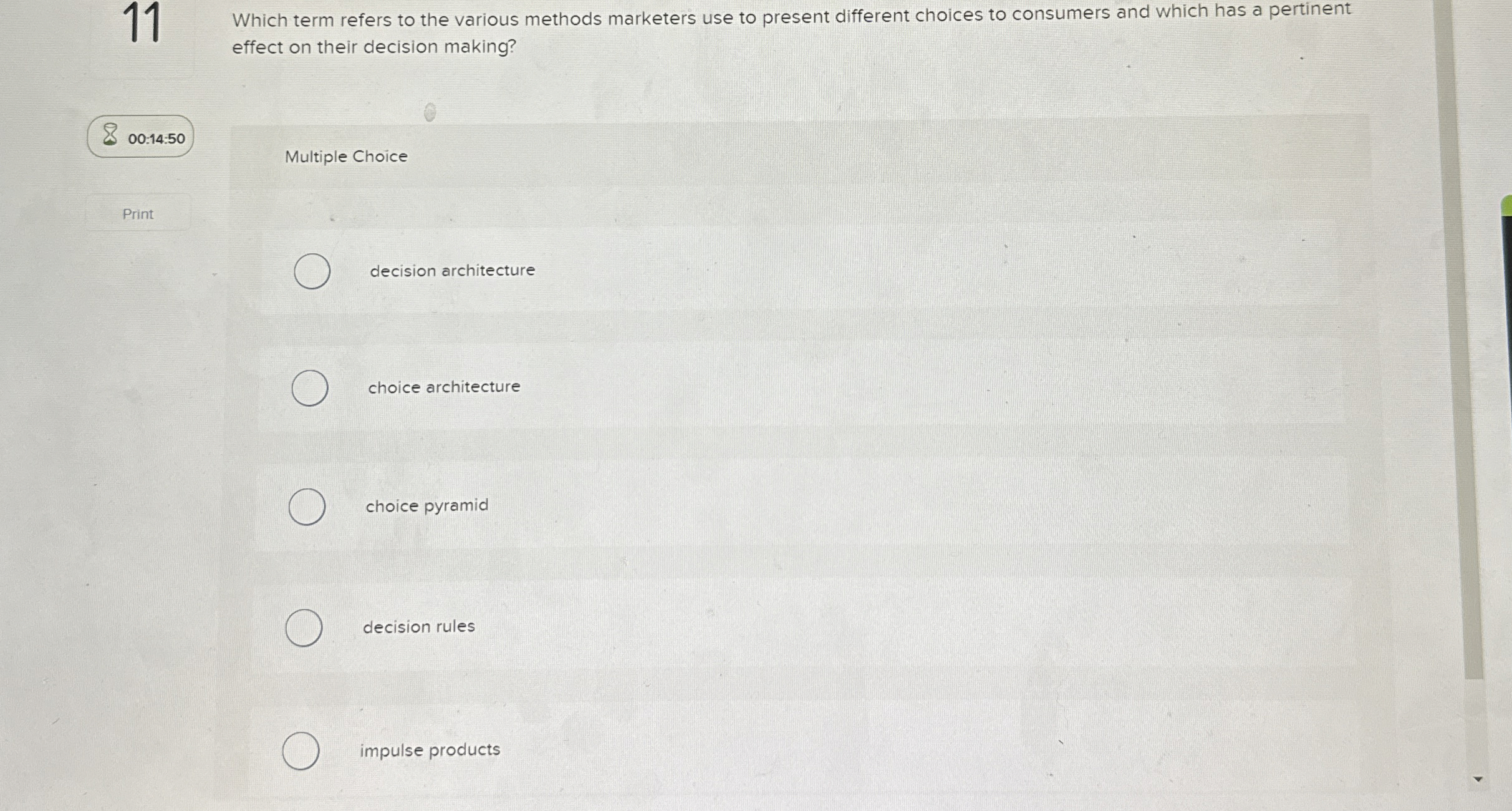 11

Which term refers to the various methods marketers use to present different choices to consumers and which has a pertinent effect on their decision making?

00:14:50

Print

Multiple Choice

decision architecture

choice architecture

choice pyramid

decision rules

impulse products